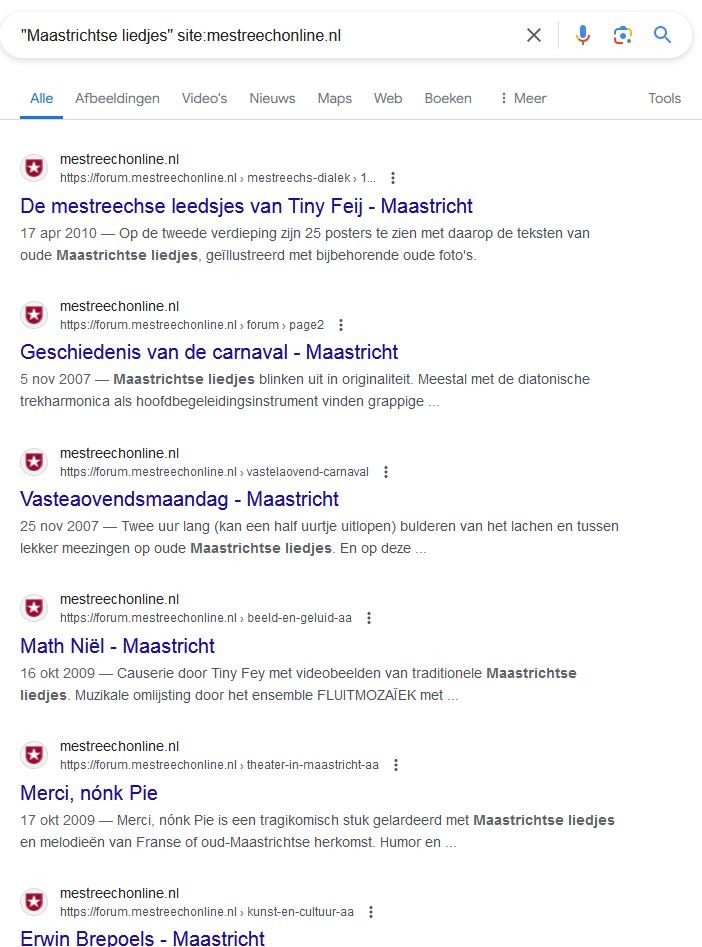 "Maastrichtse liedjes" site:mestreechonline.nl

Alle Afbeeldingen Video's Nieuws Maps Web Boeken ⋮ Meer Tools

mestreechonline.nl
https://forum.mestreechonline.nl › mestreechs-dialek › 1...

De mestreechse leedsjes van Tiny Feij - Maastricht

17 apr 2010 — Op de tweede verdieping zijn 25 posters te zien met daarop de teksten van oude Maastrichtse liedjes, geïllustreerd met bijbehorende oude foto's.

mestreechonline.nl
https://forum.mestreechonline.nl › forum › page2

Geschiedenis van de carnaval - Maastricht

5 nov 2007 — Maastrichtse liedjes blinken uit in originaliteit. Meestal met de diatonische trekharmonica als hoofdbegeleidingsinstrument vinden grappige ...

mestreechonline.nl
https://forum.mestreechonline.nl › vastelaovend-carnaval

Vasteaovendsmaandag - Maastricht

25 nov 2007 — Twee uur lang (kan een half uurtje uitlopen) bulderen van het lachen en tussen lekker meezingen op oude Maastrichtse liedjes. En op deze ...

mestreechonline.nl
https://forum.mestreechonline.nl › beeld-en-geluid-aa

Math Niël - Maastricht

16 okt 2009 — Causerie door Tiny Fey met videobeelden van traditionele Maastrichtse liedjes. Muzikale omlijsting door het ensemble FLUITMOZAÏEK met ...

mestreechonline.nl
https://forum.mestreechonline.nl › theater-in-maastricht-aa

Merci, nónk Pie

17 okt 2009 — Merci, nónk Pie is een tragikomisch stuk gelardeerd met Maastrichtse liedjes en melodieën van Franse of oud-Maastrichtse herkomst. Humor en ...

mestreechonline.nl
https://forum.mestreechonline.nl › kunst-en-cultuur-aa

Erwin Brepoels - Maastricht